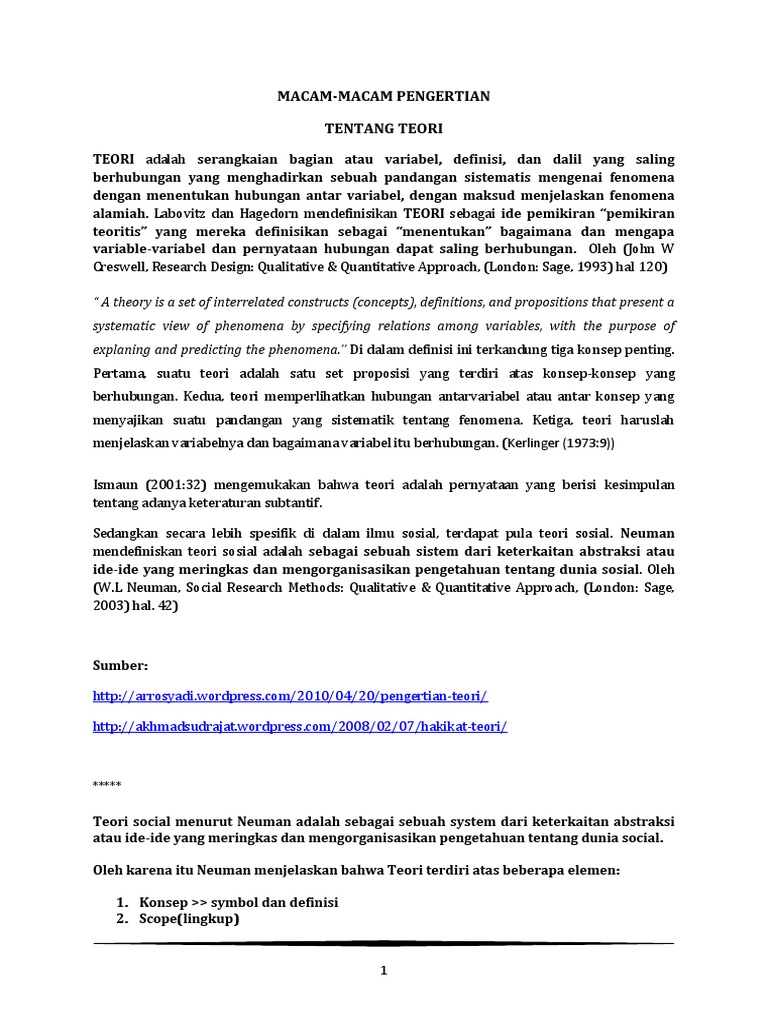 MACAM-MACAM PENGERTIAN

TENTANG TEORI

TEORI adalah serangkaian bagian atau variabel, definisi, dan dalil yang saling berhubungan yang menghadirkan sebuah pandangan sistematis mengenai fenomena dengan menentukan hubungan antar variabel, dengan maksud menjelaskan fenomena alamiah. Labovitz dan Hagedorn mendefinisikan TEORI sebagai ide pemikiran "pemikiran teoritis" yang mereka definisikan sebagai "menentukan" bagaimana dan mengapa variable-variabel dan pernyataan hubungan dapat saling berhubungan. Oleh (John W Creswell, Research Design: Qualitative & Quantitative Approach, (London: Sage, 1993) hal 120)

" A theory is a set of interrelated constructs (concepts), definitions, and propositions that present a systematic view of phenomena by specifying relations among variables, with the purpose of explaning and predicting the phenomena." Di dalam definisi ini terkandung tiga konsep penting. Pertama, suatu teori adalah satu set proposisi yang terdiri atas konsep-konsep yang berhubungan. Kedua, teori memperlihatkan hubungan antarvariabel atau antar konsep yang menyajikan suatu pandangan yang sistematik tentang fenomena. Ketiga, teori haruslah menjelaskan variabelnya dan bagaimana variabel itu berhubungan. (Kerlinger (1973:9))

Ismaun (2001:32) mengemukakan bahwa teori adalah pernyataan yang berisi kesimpulan tentang adanya keteraturan subtantif.

Sedangkan secara lebih spesifik di dalam ilmu sosial, terdapat pula teori sosial. Neuman mendefiniskan teori sosial adalah sebagai sebuah sistem dari keterkaitan abstraksi atau ide-ide yang meringkas dan mengorganisasikan pengetahuan tentang dunia sosial. Oleh (W.L Neuman, Social Research Methods: Qualitative & Quantitative Approach, (London: Sage, 2003) hal. 42)

Sumber:

http://arrosyadi.wordpress.com/2010/04/20/pengertian-teori/

http://akhmadsudrajat.wordpress.com/2008/02/07/hakikat-teori/

*****

Teori social menurut Neuman adalah sebagai sebuah system dari keterkaitan abstraksi atau ide-ide yang meringkas dan mengorganisasikan pengetahuan tentang dunia social.

Oleh karena itu Neuman menjelaskan bahwa Teori terdiri atas beberapa elemen:

1. Konsep >> symbol dan definisi
2. Scope(lingkup)

1